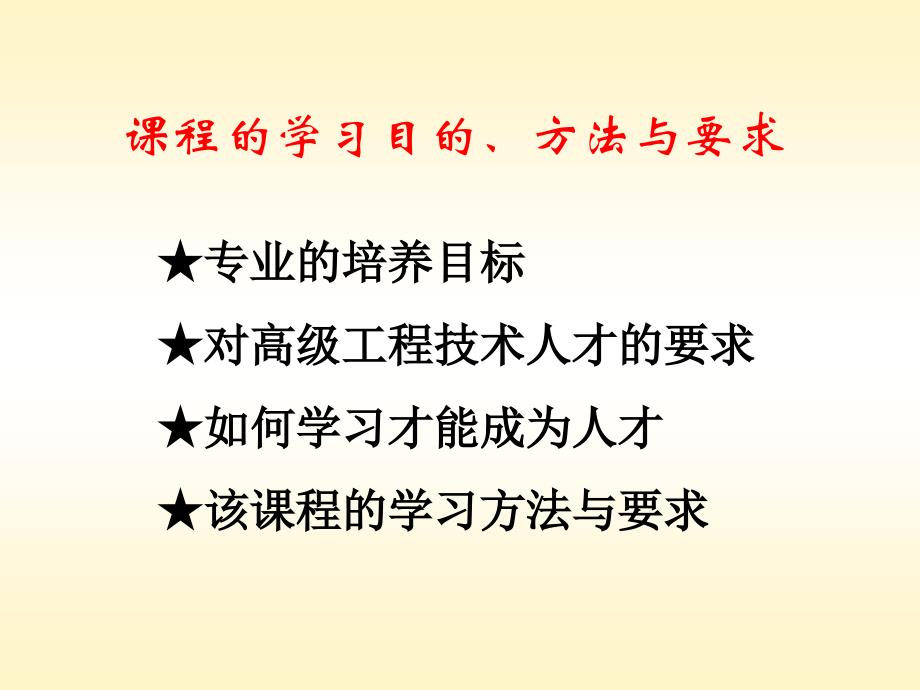 课程的学习目的、方法与要求

★专业的培养目标

★对高级工程技术人才的要求

★如何学习才能成为人才

★该课程的学习方法与要求